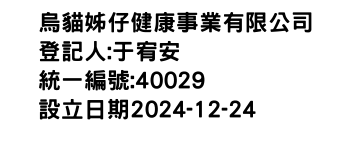 烏貓姊仔健康事業有限公司
登記人:于宥安
統一編號:40029
設立日期2024-12-24